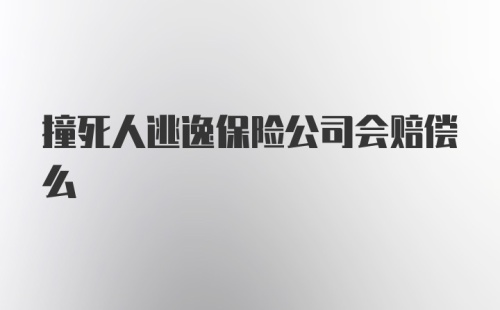 撞死人逃逸保险公司会赔偿么